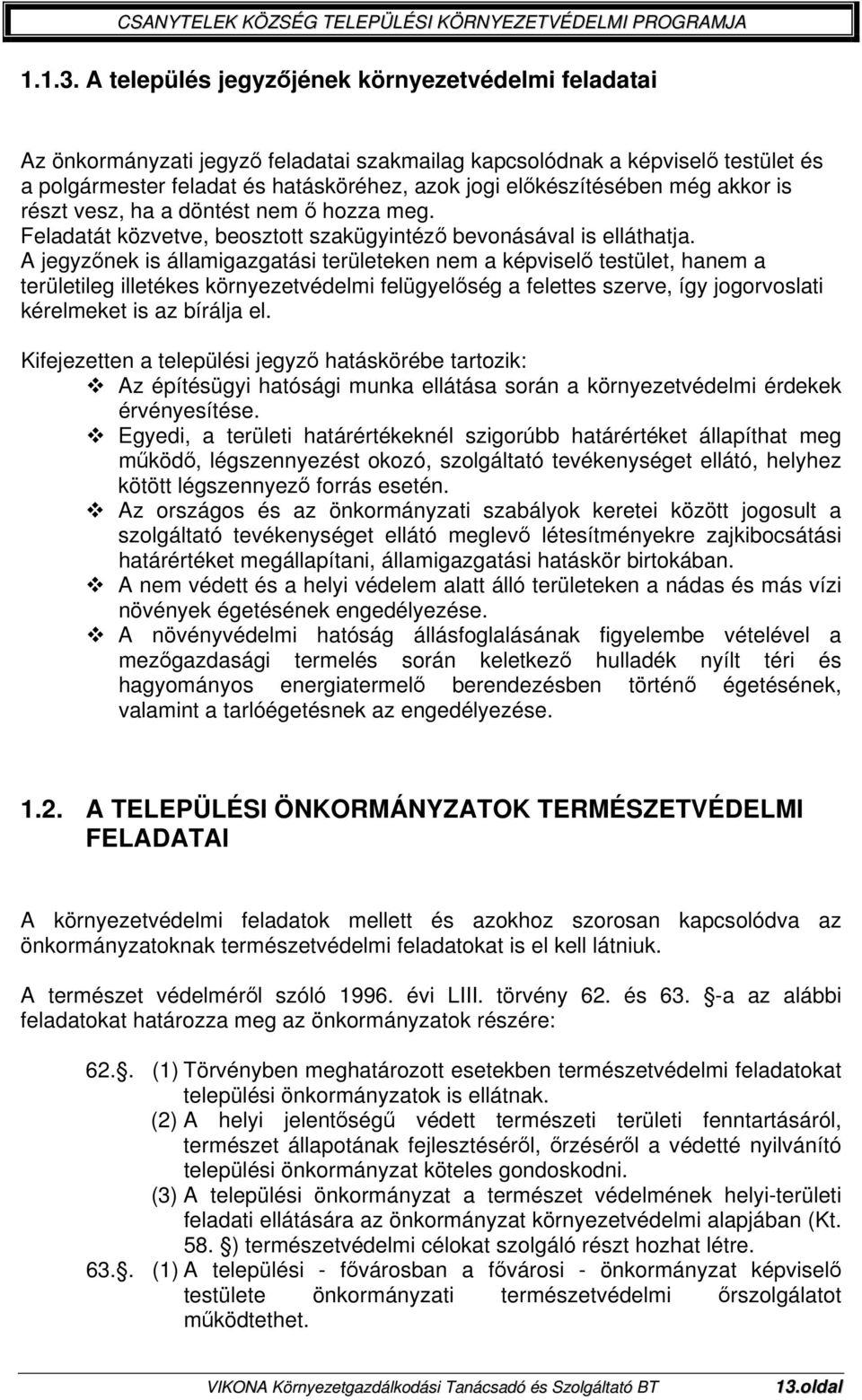 CSANYTELEK KÖZSÉG TELEPÜLÉSI KÖRNYEZETVÉDELMI PROGRAMJA

1.1.3. A település jegyzőjének környezetvédelmi feladatai

Az önkormányzati jegyző feladatai szakmailag kapcsolódnak a képviselő testület és a polgármester feladat és hatásköréhez, azok jogi előkészítésében még akkor is részt vesz, ha a döntést nem ő hozza meg.
Feladatát közvetve, beosztott szakügyintéző bevonásával is elláthatja.
A jegyzőnek is államigazgatási területeken nem a képviselő testület, hanem a területileg illetékes környezetvédelmi felügyelőség a felettes szerve, így jogorvoslati kérelmeket is az bírálja el.

Kifejezetten a települési jegyző hatáskörébe tartozik:
❖ Az építésügyi hatósági munka ellátása során a környezetvédelmi érdekek érvényesítése.
❖ Egyedi, a területi határértékeknél szigorúbb határértéket állapíthat meg működő, légszennyezést okozó, szolgáltató tevékenységet ellátó, helyhez kötött légszennyező forrás esetén.
❖ Az országos és az önkormányzati szabályok keretei között jogosult a szolgáltató tevékenységet ellátó meglevő létesítményekre zajkibocsátási határértéket megállapítani, államigazgatási hatáskör birtokában.
❖ A nem védett és a helyi védelem alatt álló területeken a nádas és más vízi növények égetésének engedélyezése.
❖ A növényvédelmi hatóság állásfoglalásának figyelembe vételével a mezőgazdasági termelés során keletkező hulladék nyílt téri és hagyományos energiatermelő berendezésben történő égetésének, valamint a tarlóégetésnek az engedélyezése.

1.2. A TELEPÜLÉSI ÖNKORMÁNYZATOK TERMÉSZETVÉDELMI FELADATAI

A környezetvédelmi feladatok mellett és azokhoz szorosan kapcsolódva az önkormányzatoknak természetvédelmi feladatokat is el kell látniuk.

A természet védelméről szóló 1996. évi LIII. törvény 62. és 63. -a az alábbi feladatokat határozza meg az önkormányzatok részére:

62.. (1) Törvényben meghatározott esetekben természetvédelmi feladatokat települési önkormányzatok is ellátnak.
(2) A helyi jelentőségű védett természeti területi fenntartásáról, természet állapotának fejlesztéséről, őrzéséről a védetté nyilvánító települési önkormányzat köteles gondoskodni.
(3) A települési önkormányzat a természet védelmének helyi-területi feladati ellátására az önkormányzat környezetvédelmi alapjában (Kt. 58. ) természetvédelmi célokat szolgáló részt hozhat létre.
63.. (1) A települési - fővárosban a fővárosi - önkormányzat képviselő testülete önkormányzati természetvédelmi őrszolgálatot működtethet.

VIKONA Környezetgazdálkodási Tanácsadó és Szolgáltató BT 13.oldal